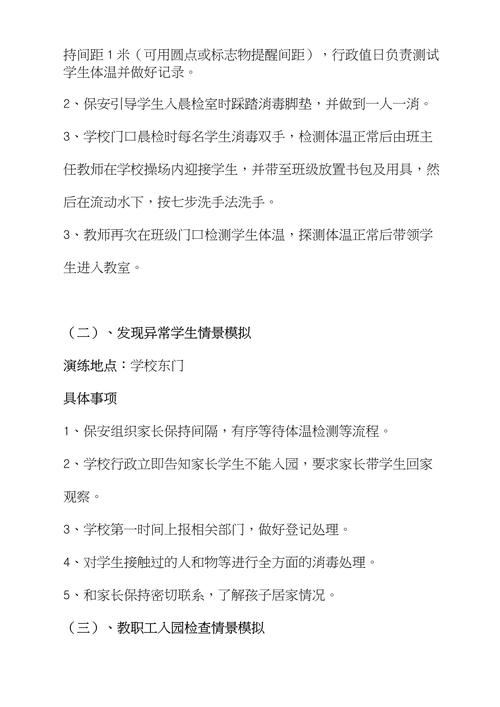 持间距 1 米（可用圆点或标志物提醒间距），行政值日负责测试学生体温并做好记录。

2、保安引导学生入晨检室时踩踏消毒脚垫，并做到一人一消。

3、学校门口晨检时每名学生消毒双手，检测体温正常后由班主任教师在学校操场内迎接学生，并带至班级放置书包及用具，然后在流动水下，按七步洗手法洗手。

3、教师再次在班级门口检测学生体温，探测体温正常后带领学生进入教室。

（二）、发现异常学生情景模拟

演练地点：学校东门

具体事项

1、保安组织家长保持间隔，有序等待体温检测等流程。

2、学校行政立即告知家长学生不能入园，要求家长带学生回家观察。

3、学校第一时间上报相关部门，做好登记处理。

4、对学生接触过的人和物等进行全方面的消毒处理。

5、和家长保持密切联系，了解孩子居家情况。

（三）、教职工入园检查情景模拟